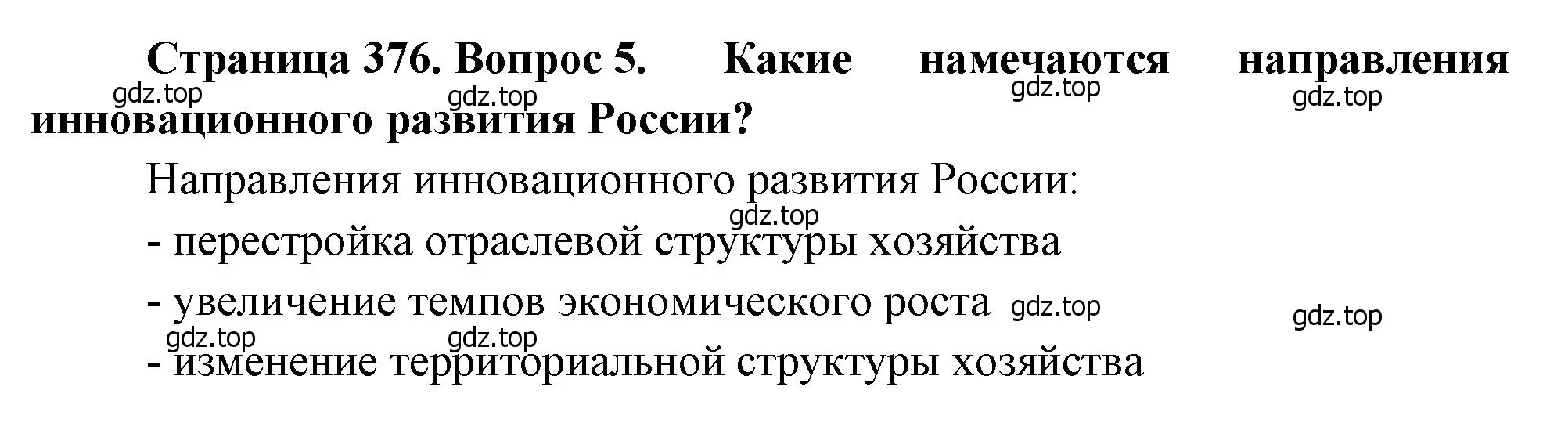 Страница 376. Вопрос 5. Какие намечаются направления инновационного развития России?

gdz.top gdz.top gdz.top gdz.top

Направления инновационного развития России:

gdz.top

- перестройка отраслевой структуры хозяйства

- увеличение темпов экономического роста gdz.top

gdz.top

gdz.top gdz.top

- изменение территориальной структуры хозяйства